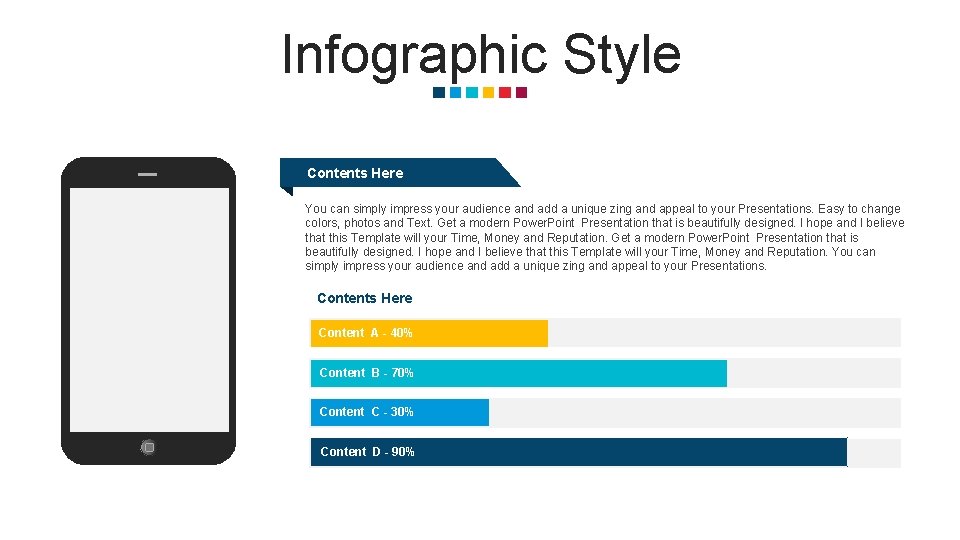 Infographic Style

Contents Here

You can simply impress your audience and add a unique zing and appeal to your Presentations. Easy to change colors, photos and Text. Get a modern PowerPoint Presentation that is beautifully designed. I hope and I believe that this Template will your Time, Money and Reputation. Get a modern PowerPoint Presentation that is beautifully designed. I hope and I believe that this Template will your Time, Money and Reputation. You can simply impress your audience and add a unique zing and appeal to your Presentations.

Contents Here

Content A - 40%

Content B - 70%

Content C - 30%

Content D - 90%